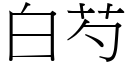 白芍